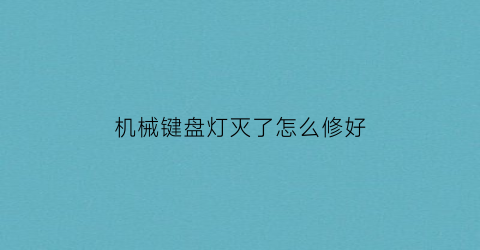 机械键盘灯灭了怎么修好